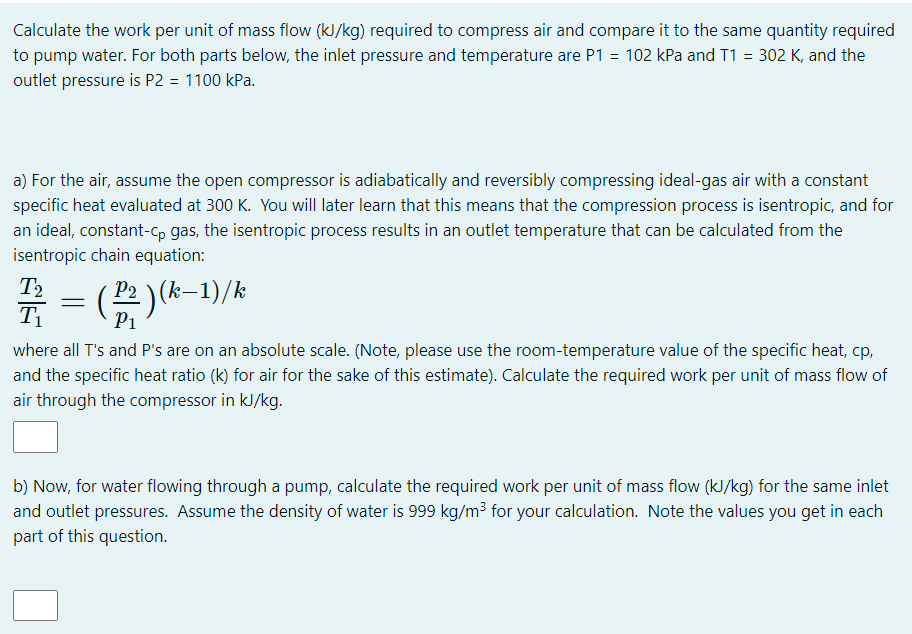 Calculate the work per unit of mass flow (kJ/kg) required to compress air and compare it to the same quantity required to pump water. For both parts below, the inlet pressure and temperature are P1 = 102 kPa and T1 = 302 K, and the outlet pressure is P2 = 1100 kPa.

a) For the air, assume the open compressor is adiabatically and reversibly compressing ideal-gas air with a constant specific heat evaluated at 300 K. You will later learn that this means that the compression process is isentropic, and for an ideal, constant-$c_p$ gas, the isentropic process results in an outlet temperature that can be calculated from the isentropic chain equation:

$\frac{T_2}{T_1} = \left(\frac{p_2}{p_1}\right)^{(k-1)/k}$

where all T's and P's are on an absolute scale. (Note, please use the room-temperature value of the specific heat, cp, and the specific heat ratio (k) for air for the sake of this estimate). Calculate the required work per unit of mass flow of air through the compressor in kJ/kg.

b) Now, for water flowing through a pump, calculate the required work per unit of mass flow (kJ/kg) for the same inlet and outlet pressures. Assume the density of water is 999 kg/m$^3$ for your calculation. Note the values you get in each part of this question.